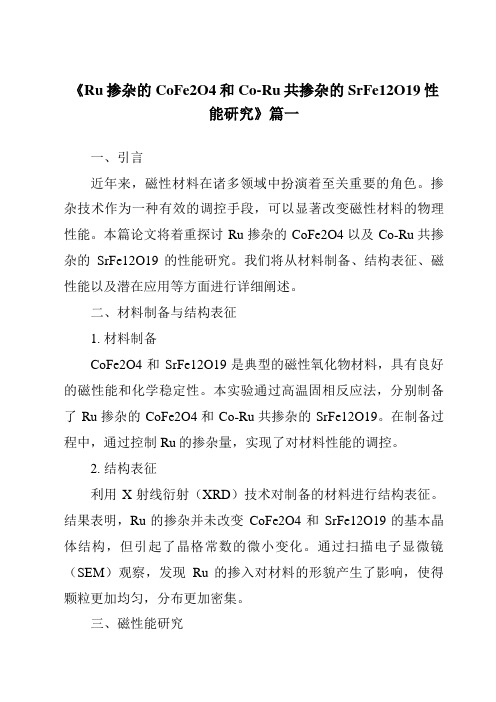 《Ru 掺杂的 CoFe2O4 和 Co-Ru 共掺杂的 SrFe12O19 性能研究》篇一

一、引言

近年来，磁性材料在诸多领域中扮演着至关重要的角色。掺杂技术作为一种有效的调控手段，可以显著改变磁性材料的物理性能。本篇论文将着重探讨 Ru 掺杂的 CoFe2O4 以及 Co-Ru 共掺杂的 SrFe12O19 的性能研究。我们将从材料制备、结构表征、磁性能以及潜在应用等方面进行详细阐述。

二、材料制备与结构表征

1. 材料制备

CoFe2O4 和 SrFe12O19 是典型的磁性氧化物材料，具有良好的磁性能和化学稳定性。本实验通过高温固相反应法，分别制备了 Ru 掺杂的 CoFe2O4 和 Co-Ru 共掺杂的 SrFe12O19。在制备过程中，通过控制 Ru 的掺杂量，实现了对材料性能的调控。

2. 结构表征

利用 X 射线衍射（XRD）技术对制备的材料进行结构表征。结果表明，Ru 的掺杂并未改变 CoFe2O4 和 SrFe12O19 的基本晶体结构，但引起了晶格常数的微小变化。通过扫描电子显微镜（SEM）观察，发现 Ru 的掺入对材料的形貌产生了影响，使得颗粒更加均匀，分布更加密集。

三、磁性能研究